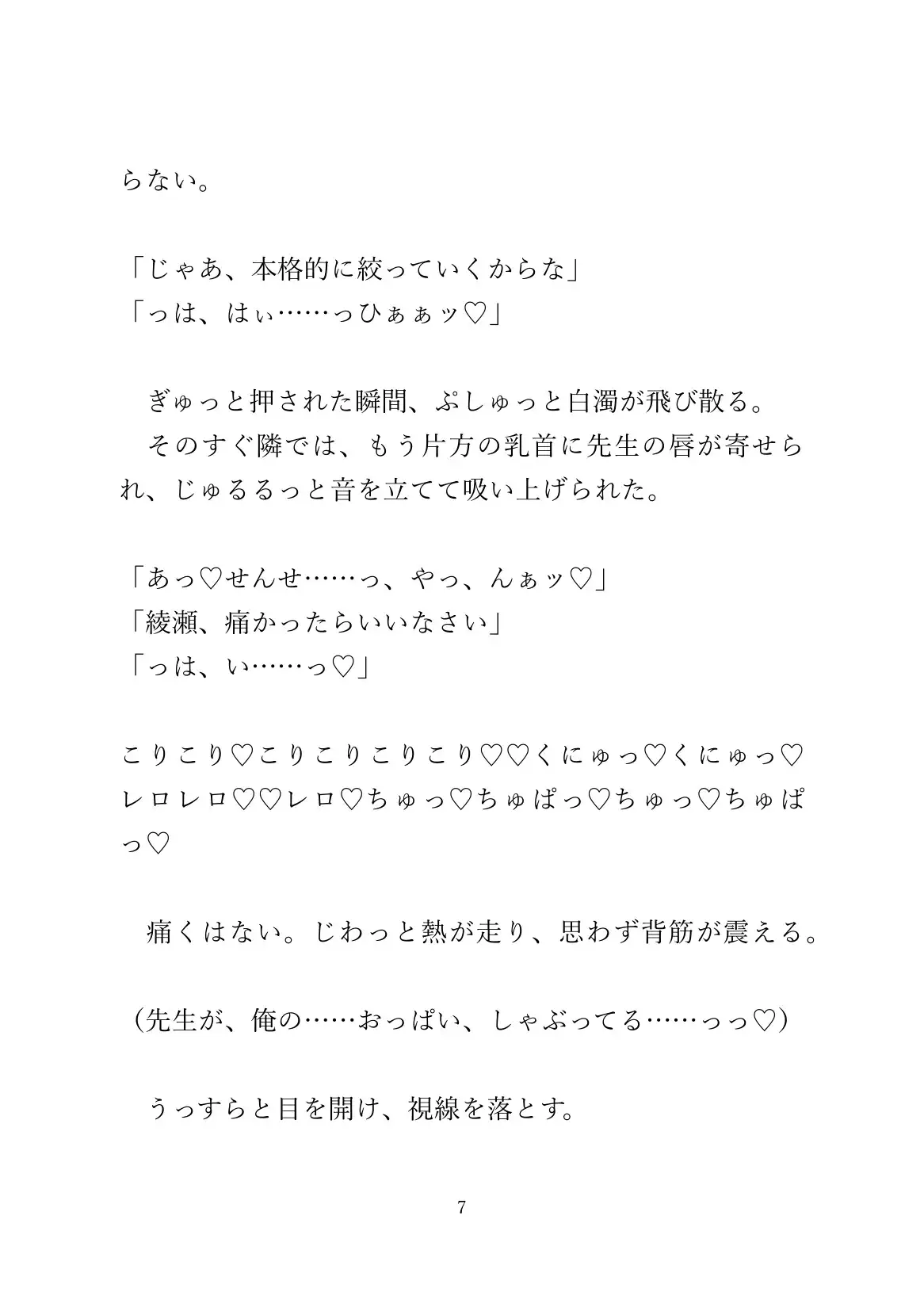 らない。

「じゃあ、本格的に絞っていくからな」
「っは、はぃ……っひぁぁッ♡」

　ぎゅっと押された瞬間、ぷしゅっと白濁が飛び散る。
　そのすぐ隣では、もう片方の乳首に先生の唇が寄せられ、じゅるるっと音を立てて吸い上げられた。

「あっ♡せんせ……っ、やっ、んぁッ♡」
「綾瀬、痛かったらいいなさい」
「っは、い……っ♡」

こりこり♡こりこりこりこり♡♡くにゅっ♡くにゅっ♡レロレロ♡♡レロ♡ちゅっ♡ちゅぱっ♡ちゅっ♡ちゅぱっ♡

　痛くはない。じわっと熱が走り、思わず背筋が震える。

（先生が、俺の……おっぱい、しゃぶってる……っっ♡）

　うっすらと目を開け、視線を落とす。

7